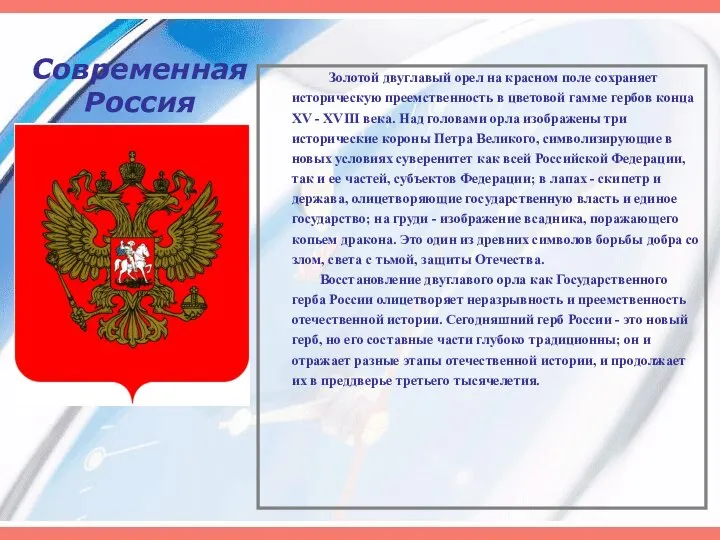 Современная Россия

Золотой двуглавый орел на красном поле сохраняет историческую преемственность в цветовой гамме гербов конца XV - XVIII века. Над головами орла изображены три исторические короны Петра Великого, символизирующие в новых условиях суверенитет как всей Российской Федерации, так и ее частей, субъектов Федерации; в лапах - скипетр и держава, олицетворяющие государственную власть и единое государство; на груди - изображение всадника, поражающего копьем дракона. Это один из древних символов борьбы добра со злом, света с тьмой, защиты Отечества.

Восстановление двуглавого орла как Государственного герба России олицетворяет неразрывность и преемственность отечественной истории. Сегодняшний герб России - это новый герб, но его составные части глубоко традиционны; он и отражает разные этапы отечественной истории, и продолжает их в преддверье третьего тысячелетия.